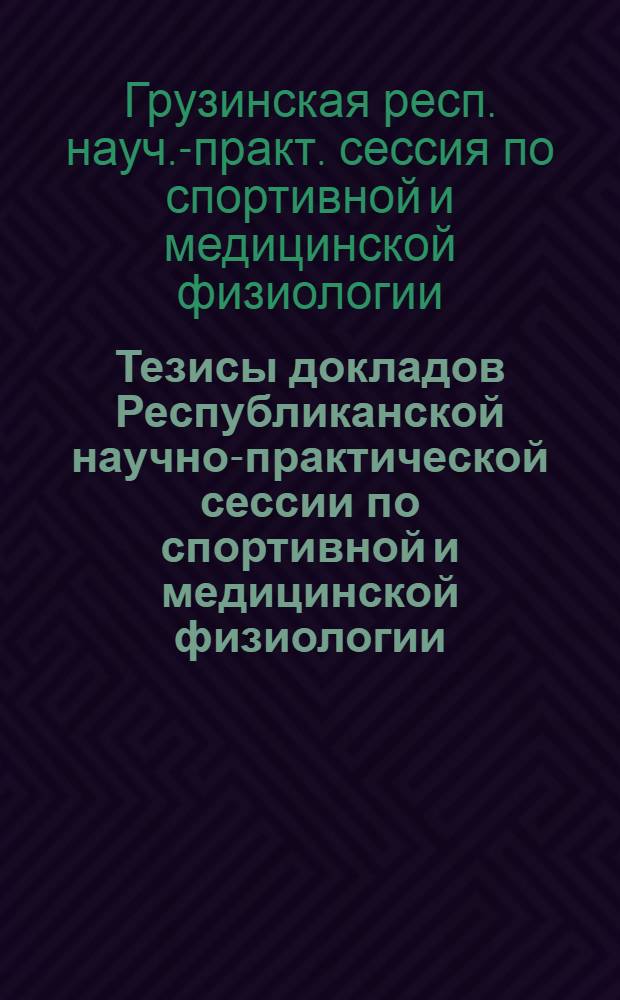 Грузинская респ. науч.-практ. сессия по спортивной и медицинской физиологии

Тезисы докладов Республиканской научно-практической сессии по спортивной и медицинской физиологии